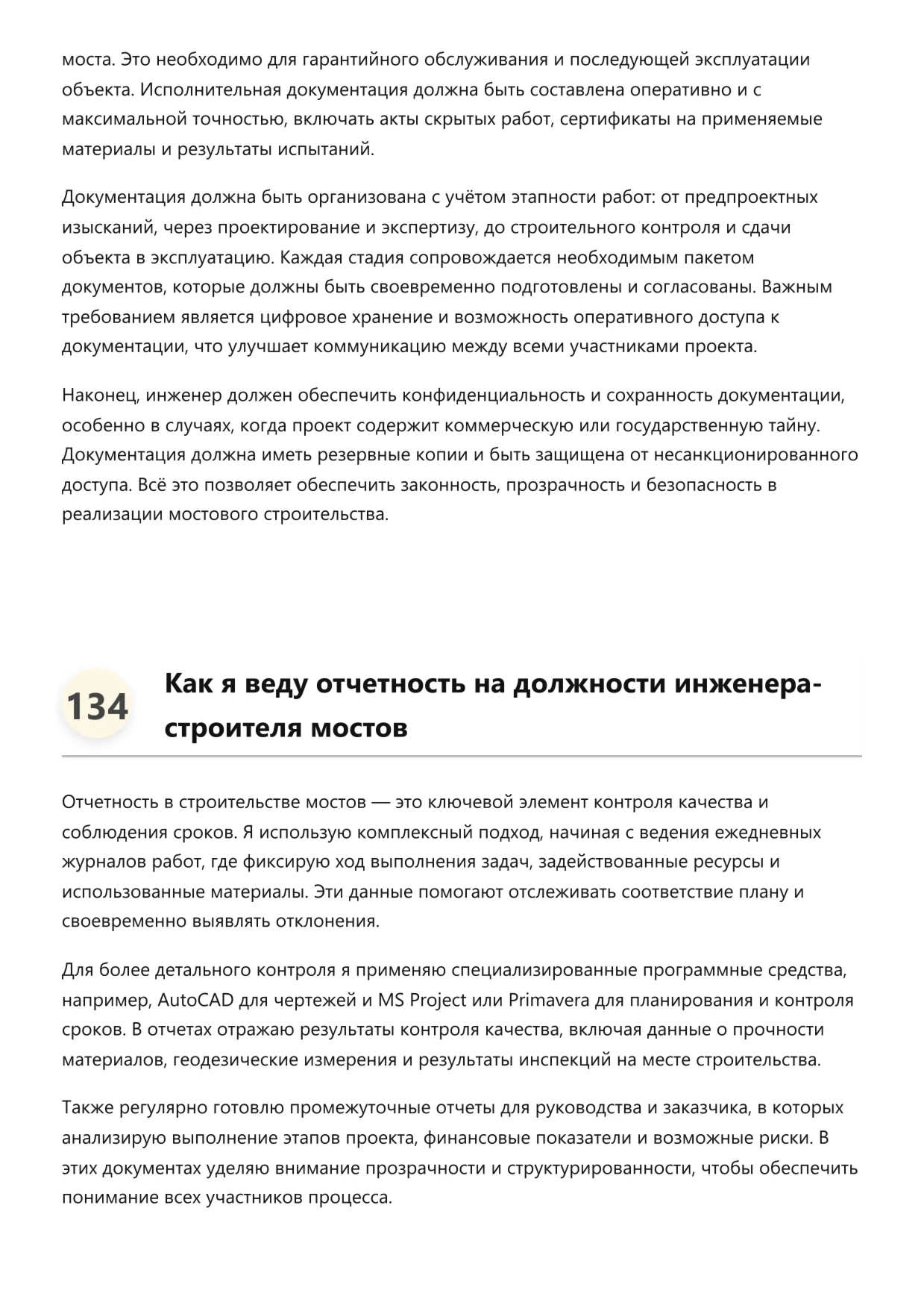 моста. Это необходимо для гарантийного обслуживания и последующей эксплуатации объекта. Исполнительная документация должна быть составлена оперативно и с максимальной точностью, включать акты скрытых работ, сертификаты на применяемые материалы и результаты испытаний.

Документация должна быть организована с учётом этапности работ: от предпроектных изысканий, через проектирование и экспертизу, до строительного контроля и сдачи объекта в эксплуатацию. Каждая стадия сопровождается необходимым пакетом документов, которые должны быть своевременно подготовлены и согласованы. Важным требованием является цифровое хранение и возможность оперативного доступа к документации, что улучшает коммуникацию между всеми участниками проекта.

Наконец, инженер должен обеспечить конфиденциальность и сохранность документации, особенно в случаях, когда проект содержит коммерческую или государственную тайну. Документация должна иметь резервные копии и быть защищена от несанкционированного доступа. Всё это позволяет обеспечить законность, прозрачность и безопасность в реализации мостового строительства.

134

Как я веду отчетность на должности инженера-строителя мостов

Отчетность в строительстве мостов — это ключевой элемент контроля качества и соблюдения сроков. Я использую комплексный подход, начиная с ведения ежедневных журналов работ, где фиксирую ход выполнения задач, задействованные ресурсы и использованные материалы. Эти данные помогают отслеживать соответствие плану и своевременно выявлять отклонения.

Для более детального контроля я применяю специализированные программные средства, например, AutoCAD для чертежей и MS Project или Primavera для планирования и контроля сроков. В отчетах отражаю результаты контроля качества, включая данные о прочности материалов, геодезические измерения и результаты инспекций на месте строительства.

Также регулярно готовлю промежуточные отчеты для руководства и заказчика, в которых анализирую выполнение этапов проекта, финансовые показатели и возможные риски. В этих документах уделяю внимание прозрачности и структурированности, чтобы обеспечить понимание всех участников процесса.